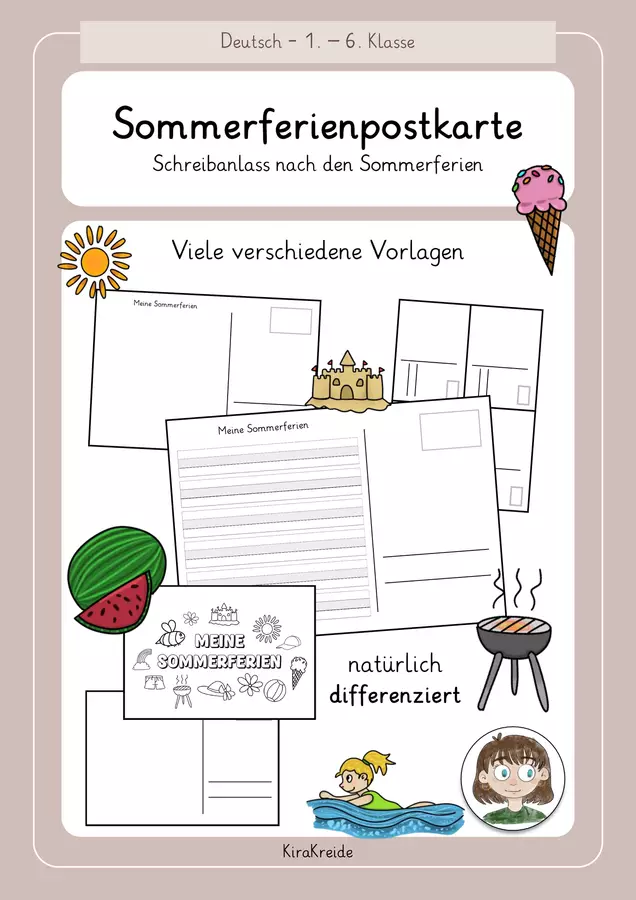 Deutsch - 1. – 6. Klasse

Sommerferienpostkarte

Schreibanlass nach den Sommerferien

Viele verschiedene Vorlagen

Meine Sommerferien

Meine Sommerferien

MEINE SOMMERFERIEN

natürlich differenziert

KiraKreide